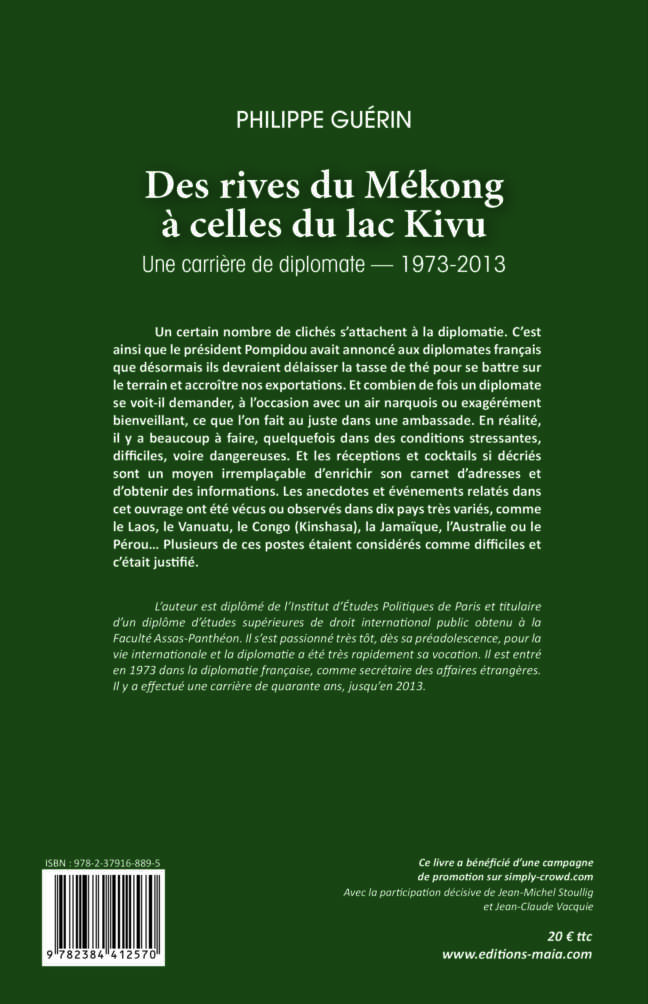 PHILIPPE GUÉRIN

Des rives du Mékong à celles du lac Kivu

Une carrière de diplomate — 1973-2013

Un certain nombre de clichés s'attachent à la diplomatie. C'est ainsi que le président Pompidou avait annoncé aux diplomates français que désormais ils devraient délaisser la tasse de thé pour se battre sur le terrain et accroître nos exportations. Et combien de fois un diplomate se voit-il demander, à l'occasion avec un air narquois ou exagérément bienveillant, ce que l'on fait au juste dans une ambassade. En réalité, il y a beaucoup à faire, quelquefois dans des conditions stressantes, difficiles, voire dangereuses. Et les réceptions et cocktails si décriés sont un moyen irremplaçable d'enrichir son carnet d'adresses et d'obtenir des informations. Les anecdotes et événements relatés dans cet ouvrage ont été vécus ou observés dans dix pays très variés, comme le Laos, le Vanuatu, le Congo (Kinshasa), la Jamaïque, l'Australie ou le Pérou… Plusieurs de ces postes étaient considérés comme difficiles et c'était justifié.

L'auteur est diplômé de l'Institut d'Études Politiques de Paris et titulaire d'un diplôme d'études supérieures de droit international public obtenu à la Faculté Assas-Panthéon. Il s'est passionné très tôt, dès sa préadolescence, pour la vie internationale et la diplomatie a été très rapidement sa vocation. Il est entré en 1973 dans la diplomatie française, comme secrétaire des affaires étrangères. Il y a effectué une carrière de quarante ans, jusqu'en 2013.

ISBN : 978-2-37916-889-5

9 782384 412570

Ce livre a bénéficié d'une campagne de promotion sur simply-crowd.com
Avec la participation décisive de Jean-Michel Stoullig et Jean-Claude Vacquie

20 € ttc
www.editions-maia.com